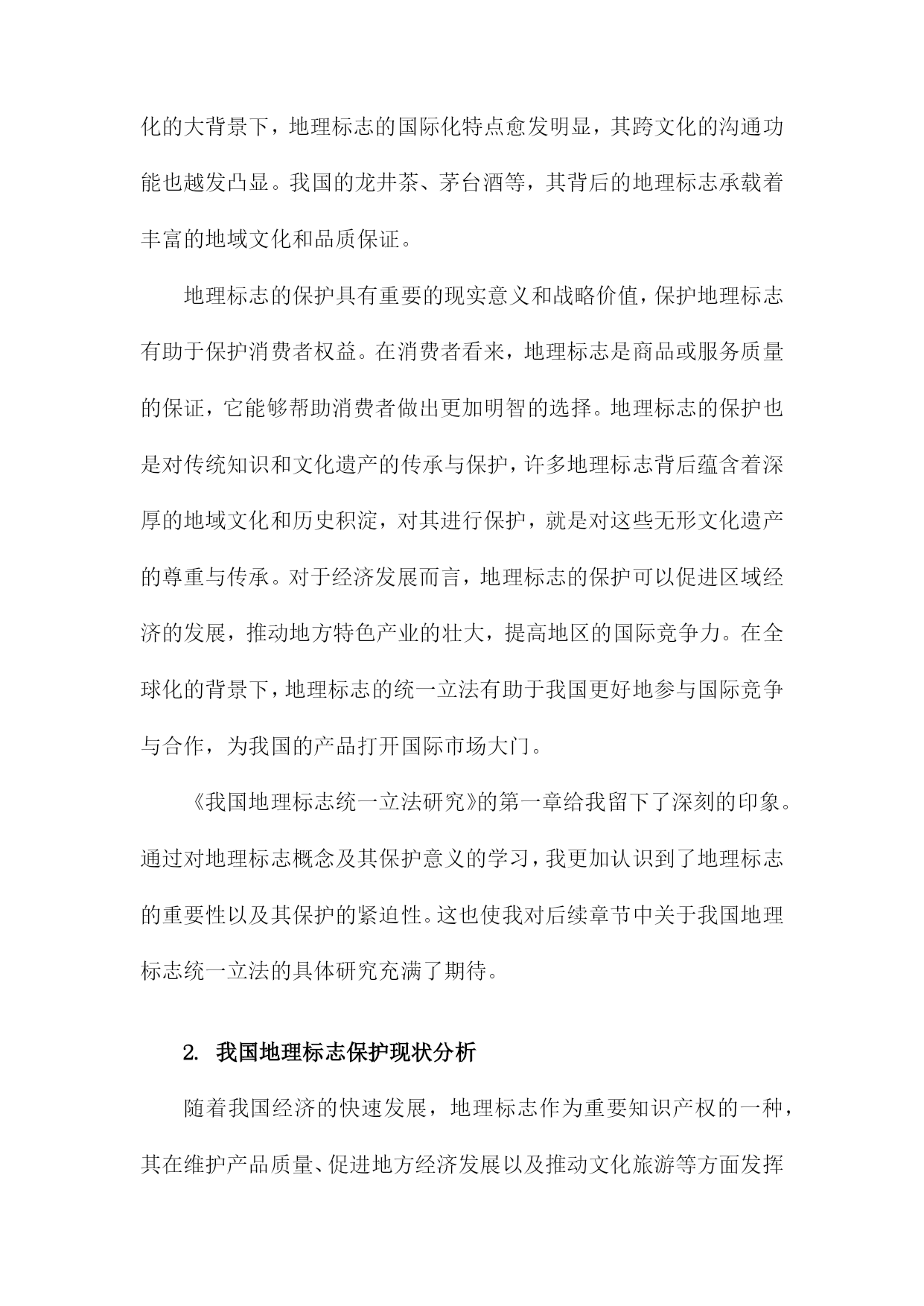 化的大背景下，地理标志的国际化特点愈发明显，其跨文化的沟通功能也越发凸显。我国的龙井茶、茅台酒等，其背后的地理标志承载着丰富的地域文化和品质保证。

地理标志的保护具有重要的现实意义和战略价值，保护地理标志有助于保护消费者权益。在消费者看来，地理标志是商品或服务质量的保证，它能够帮助消费者做出更加明智的选择。地理标志的保护也是对传统知识和文化遗产的传承与保护，许多地理标志背后蕴含着深厚的地域文化和历史积淀，对其进行保护，就是对这些无形文化遗产的尊重与传承。对于经济发展而言，地理标志的保护可以促进区域经济的发展，推动地方特色产业的壮大，提高地区的国际竞争力。在全球化的背景下，地理标志的统一立法有助于我国更好地参与国际竞争与合作，为我国的产品打开国际市场大门。

《我国地理标志统一立法研究》的第一章给我留下了深刻的印象。通过对地理标志概念及其保护意义的学习，我更加认识到了地理标志的重要性以及其保护的紧迫性。这也使我对后续章节中关于我国地理标志统一立法的具体研究充满了期待。

2. 我国地理标志保护现状分析

随着我国经济的快速发展，地理标志作为重要知识产权的一种，其在维护产品质量、促进地方经济发展以及推动文化旅游等方面发挥